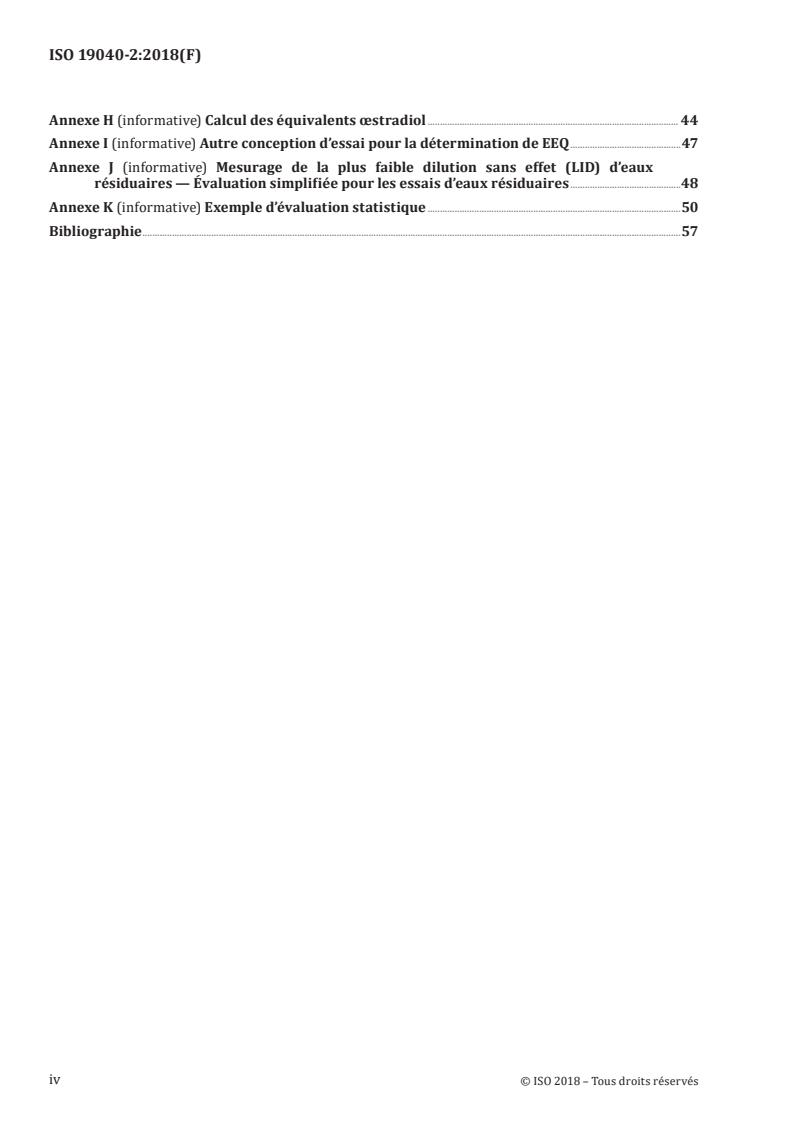 ISO 19040-2:2018(F)

Annexe H (informative) Calcul des équivalents œstradiol 44

Annexe I (informative) Autre conception d'essai pour la détermination de EEQ 47

Annexe J (informative) Mesurage de la plus faible dilution sans effet (LID) d'eaux résiduaires — Évaluation simplifiée pour les essais d'eaux résiduaires 48

Annexe K (informative) Exemple d'évaluation statistique 50

Bibliographie 57

iv

© ISO 2018 – Tous droits réservés